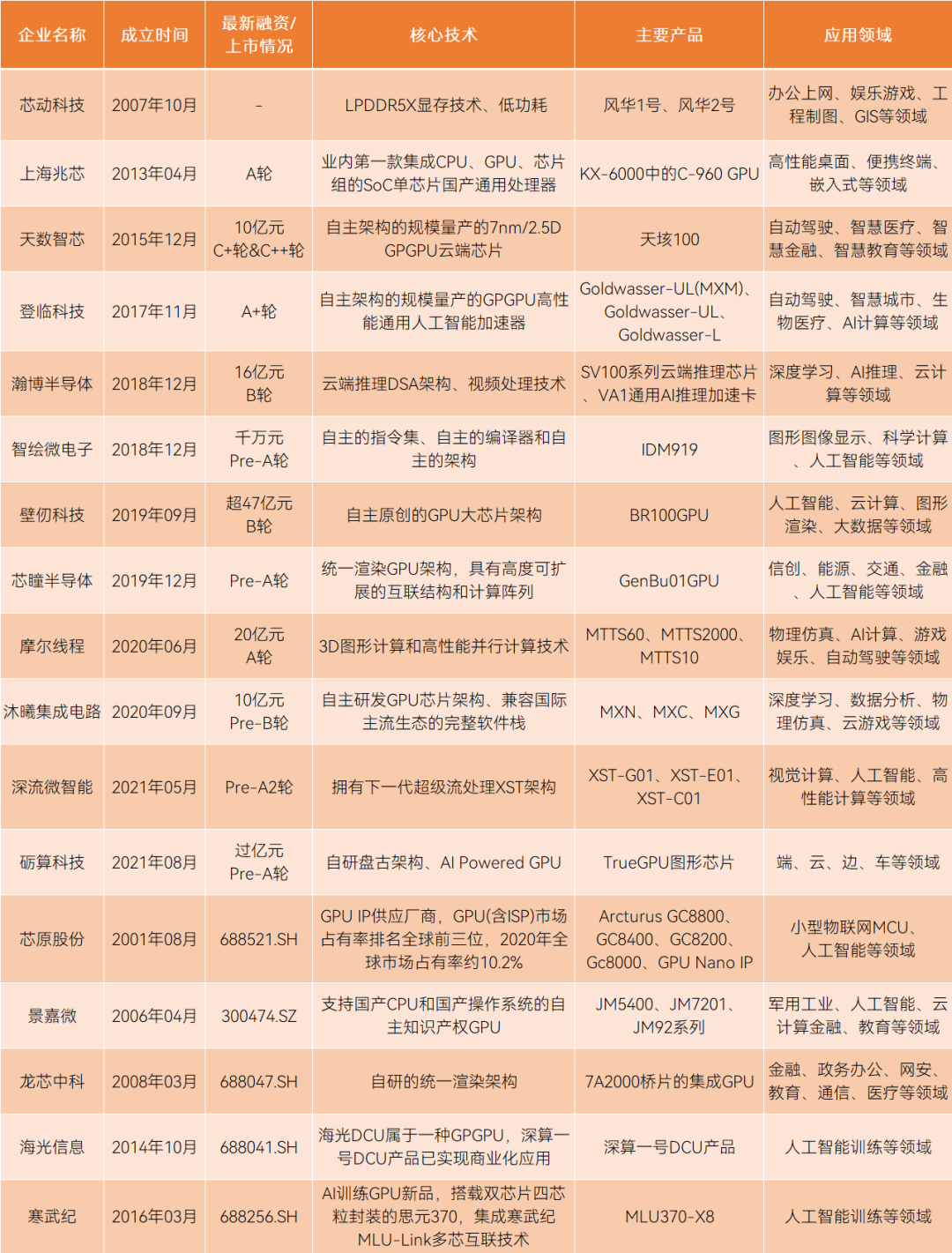 | 企业名称 | 成立时间 | 最新融资/上市情况 | 核心技术 | 主要产品 | 应用领域 |
|---|---|---|---|---|---|
| 芯动科技 | 2007年10月 | - | LPDDR5X显存技术、低功耗 | 风华1号、风华2号 | 办公上网、娱乐游戏、工程制图、GIS等领域 |
| 上海兆芯 | 2013年04月 | A轮 | 业内第一款集成CPU、GPU、芯片组的SoC单芯片国产通用处理器 | KX-6000中的C-960 GPU | 高性能桌面、便携终端、嵌入式等领域 |
| 天数智芯 | 2015年12月 | 10亿元 C+轮&C++轮 | 自主架构的规模量产的7nm/2.5D GPGPU云端芯片 | 天垓100 | 自动驾驶、智慧医疗、智慧金融、智慧教育等领域 |
| 登临科技 | 2017年11月 | A+轮 | 自主架构的规模量产的GPGPU高性能通用人工智能加速器 | Goldwasser-UL(MXM)、Goldwasser-UL、Goldwasser-L | 自动驾驶、智慧城市、生物医疗、AI计算等领域 |
| 瀚博半导体 | 2018年12月 | 16亿元 B轮 | 云端推理DSA架构、视频处理技术 | SV100系列云端推理芯片、VA1通用AI推理加速卡 | 深度学习、AI推理、云计算等领域 |
| 智绘微电子 | 2018年12月 | 千万元 Pre-A轮 | 自主的指令集、自主的编译器和自主的架构 | IDM919 | 图形图像显示、科学计算、人工智能等领域 |
| 壁仞科技 | 2019年09月 | 超47亿元 B轮 | 自主原创的GPU大芯片架构 | BR100GPU | 人工智能、云计算、图形渲染、大数据等领域 |
| 芯瞳半导体 | 2019年12月 | Pre-A轮 | 统一渲染GPU架构，具有高度可扩展的互联结构和计算阵列 | GenBu01GPU | 信创、能源、交通、金融、人工智能等领域 |
| 摩尔线程 | 2020年06月 | 20亿元 A轮 | 3D图形计算和高性能并行计算技术 | MTTS60、MTTS2000、MTTS10 | 物理仿真、AI计算、游戏娱乐、自动驾驶等领域 |
| 沐曦集成电路 | 2020年09月 | 10亿元 Pre-B轮 | 自主研发GPU芯片架构、兼容国际主流生态的完整软件栈 | MXN、MXC、MXG | 深度学习、数据分析、物理仿真、云游戏等领域 |
| 深流微智能 | 2021年05月 | Pre-A2轮 | 拥有下一代超级流处理XST架构 | XST-G01、XST-E01、XST-C01 | 视觉计算、人工智能、高性能计算等领域 |
| 砺算科技 | 2021年08月 | 过亿元 Pre-A轮 | 自研盘古架构、AI Powered GPU | TrueGPU图形芯片 | 端、云、边、车等领域 |
| 芯原股份 | 2001年08月 | 688521.SH | GPU IP供应厂商，GPU(含ISP)市场占有率排名全球前三位，2020年全球市场占有率约10.2% | Arcturus GC8800、GC8400、GC8200、Gc8000、GPU Nano IP | 小型物联网MCU、人工智能等领域 |
| 景嘉微 | 2006年04月 | 300474.SZ | 支持国产CPU和国产操作系统的自主知识产权GPU | JM5400、JM7201、JM92系列 | 军用工业、人工智能、云计算金融、教育等领域 |
| 龙芯中科 | 2008年03月 | 688047.SH | 自研的统一渲染架构 | 7A2000桥片的集成GPU | 金融、政务办公、网安、教育、通信、医疗等领域 |
| 海光信息 | 2014年10月 | 688041.SH | 海光DCU属于一种GPGPU，深算一号DCU产品已实现商业化应用 | 深算一号DCU产品 | 人工智能训练等领域 |
| 寒武纪 | 2016年03月 | 688256.SH | AI训练GPU新品，搭载双芯片四芯粒封装的思元370，集成寒武纪MLU-Link多芯互联技术 | MLU370-X8 | 人工智能训练等领域 |